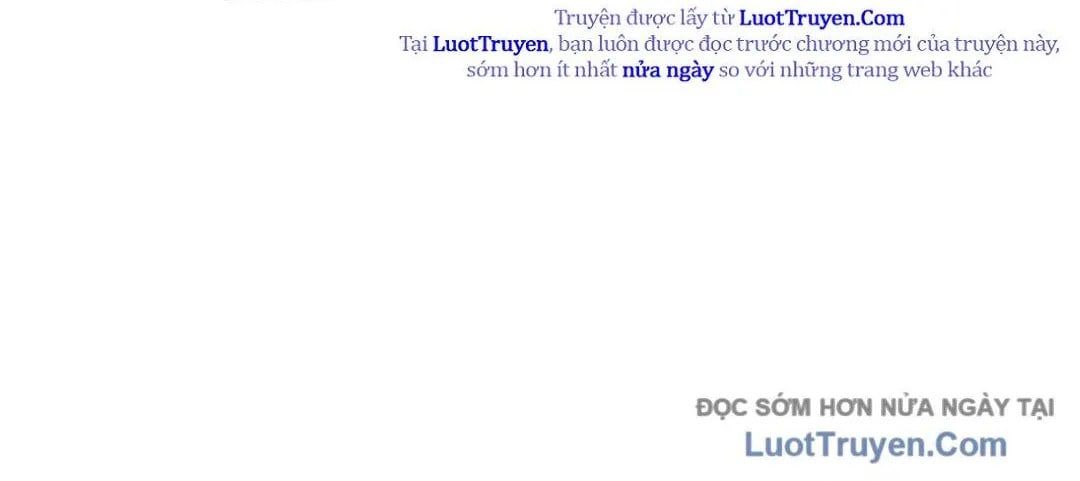 Truyện được lấy từ LuotTruyen.Com
Tại LuotTruyen, bạn luôn được đọc trước chương mới của truyện này, sớm hơn ít nhất nửa ngày so với những trang web khác

ĐỌC SỚM HƠN NỬA NGÀY TẠI
LuotTruyen.Com